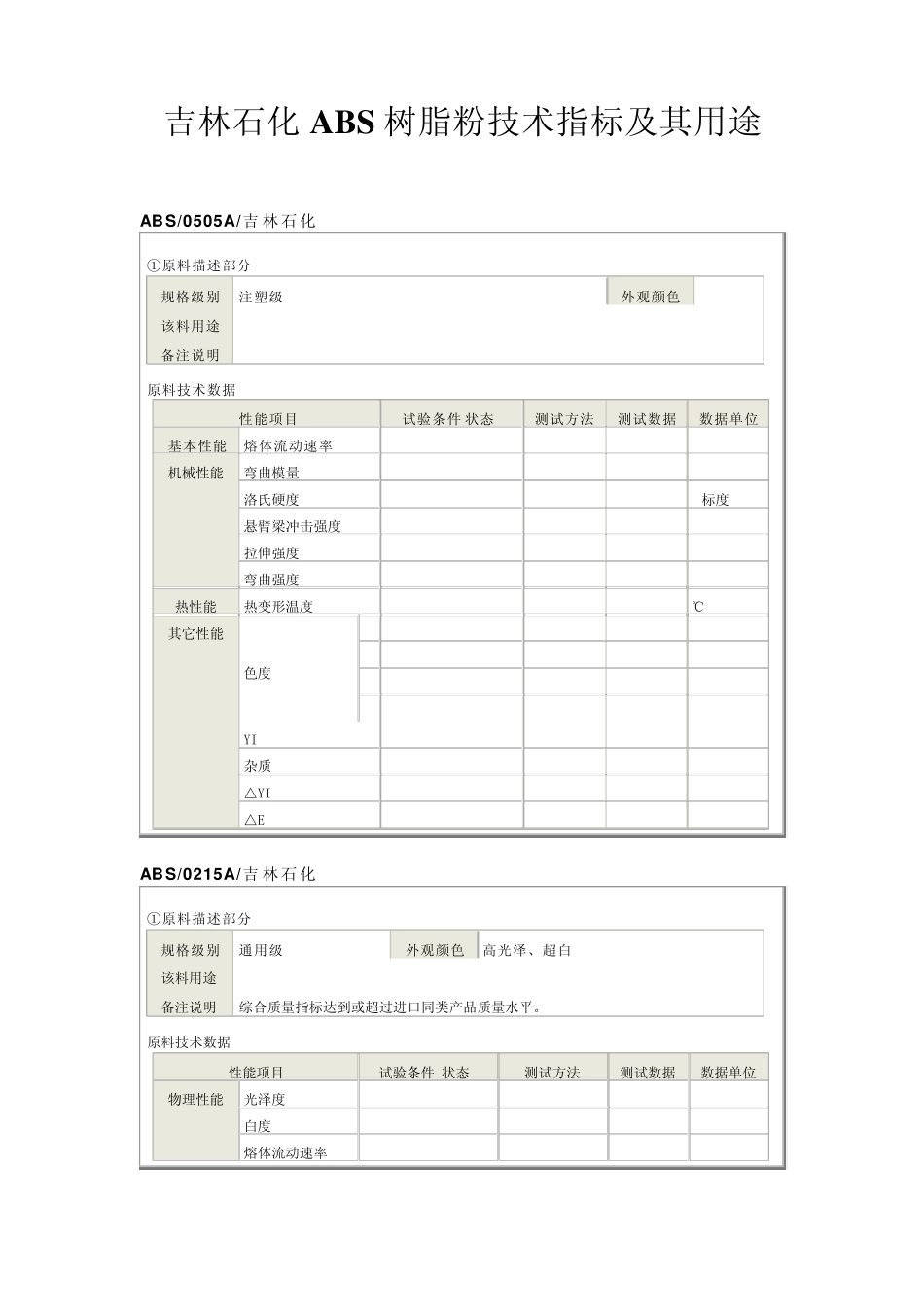 吉林石化 ABS 树脂粉技术指标及其用途

ABS/0505A/吉林石化

①原料描述部分

| 规格级别 | 注塑级 | 外观颜色 | |
|---|---|---|---|
| 该料用途 | | | |
| 备注说明 | | | |

原料技术数据

| 性能项目 | | 试验条件 状态 | 测试方法 | 测试数据 | 数据单位 |
|---|---|---|---|---|---|
| 基本性能 | 熔体流动速率 | | | | |
| 机械性能 | 弯曲模量 | | | | |
| | 洛氏硬度 | | | | 标度 |
| | 悬臂梁冲击强度 | | | | |
| | 拉伸强度 | | | | |
| | 弯曲强度 | | | | |
| 热性能 | 热变形温度 | | | | ℃ |
| 其它性能 | 色度 | | | | |
| | YI | | | | |
| | 杂质 | | | | |
| | △YI | | | | |
| | △E | | | | |

ABS/0215A/吉林石化

①原料描述部分

| 规格级别 | 通用级 | 外观颜色 | 高光泽、超白 |
|---|---|---|---|
| 该料用途 | | | |
| 备注说明 | 综合质量指标达到或超过进口同类产品质量水平。 | | |

原料技术数据

| 性能项目 | | 试验条件 状态 | 测试方法 | 测试数据 | 数据单位 |
|---|---|---|---|---|---|
| 物理性能 | 光泽度 | | | | |
| | 白度 | | | | |
| | 熔体流动速率 | | | | |